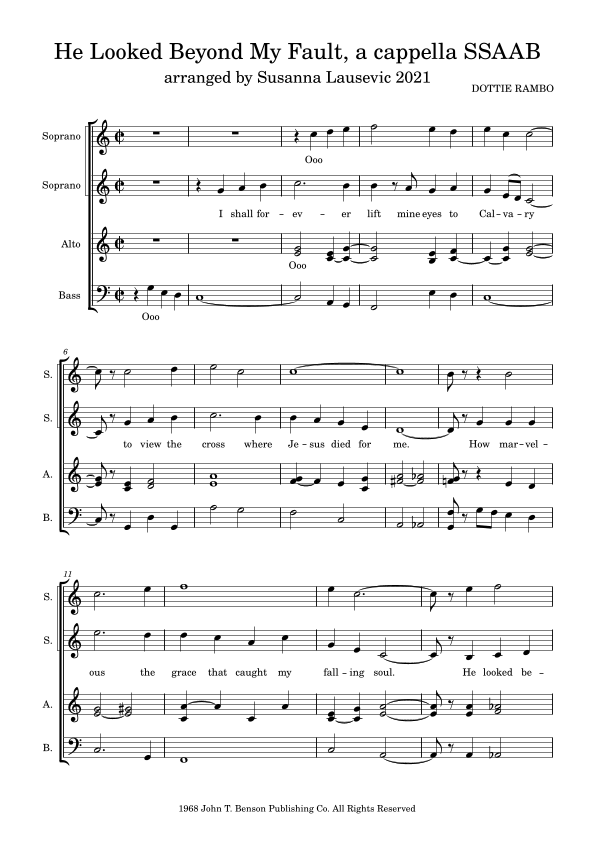 He Looked Beyond My Fault, a cappella SSAAB

arranged by Susanna Lausevic 2021

DOTTIE RAMBO

Soprano

Ooo

Soprano

I shall for - ev - er lift mine eyes to Cal - va - ry

Alto

Ooo

Bass

Ooo

6

S.

S.

to view the cross where Je - sus died for me. How mar - vel -

A.

B.

11

S.

S.

ous the grace that caught my fall - ing soul. He looked be -

A.

B.

1968 John T. Benson Publishing Co. All Rights Reserved